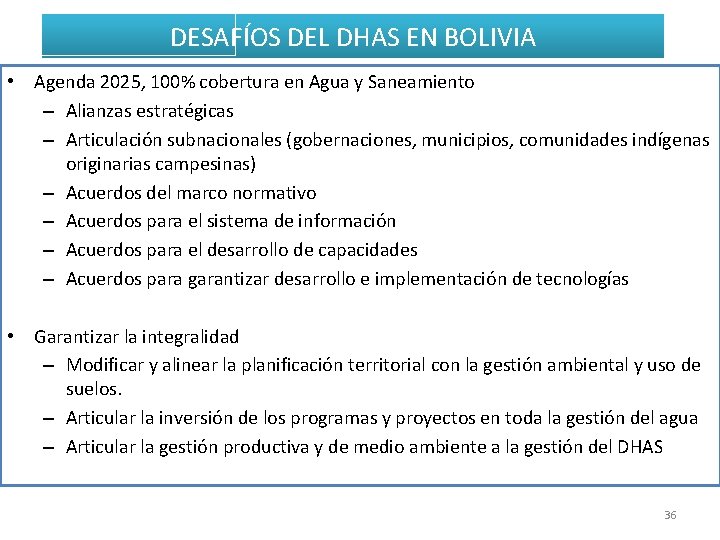 DESAFÍOS DEL DHAS EN BOLIVIA

• Agenda 2025, 100% cobertura en Agua y Saneamiento
– Alianzas estratégicas
– Articulación subnacionales (gobernaciones, municipios, comunidades indígenas originarias campesinas)
– Acuerdos del marco normativo
– Acuerdos para el sistema de información
– Acuerdos para el desarrollo de capacidades
– Acuerdos para garantizar desarrollo e implementación de tecnologías

• Garantizar la integralidad
– Modificar y alinear la planificación territorial con la gestión ambiental y uso de suelos.
– Articular la inversión de los programas y proyectos en toda la gestión del agua
– Articular la gestión productiva y de medio ambiente a la gestión del DHAS

36